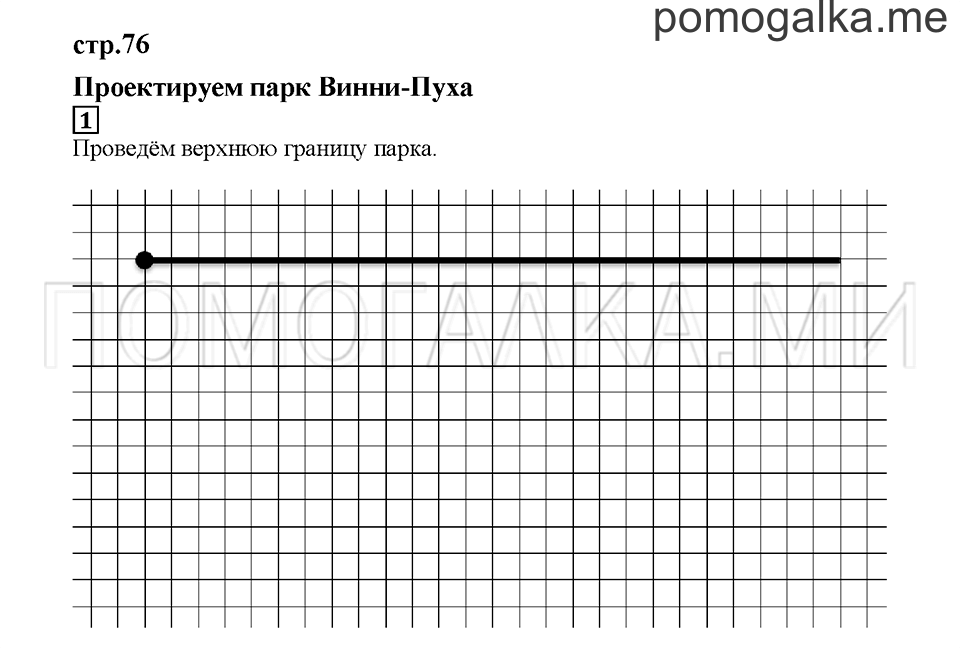 pomogalka.me

стр.76

Проектируем парк Винни-Пуха

1

Проведём верхнюю границу парка.

ПОМОГАЛКА.МИ